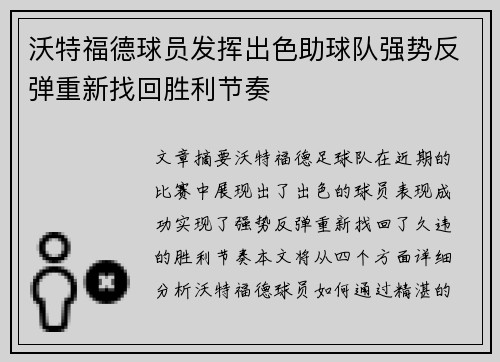 沃特福德球员发挥出色助球队强势反弹重新找回胜利节奏

文章摘要沃特福德足球队在近期的比赛中展现出了出色的球员表现成功实现了强势反弹重新找回了久违的胜利节奏本文将从四个方面详细分析沃特福德球员如何通过精湛的